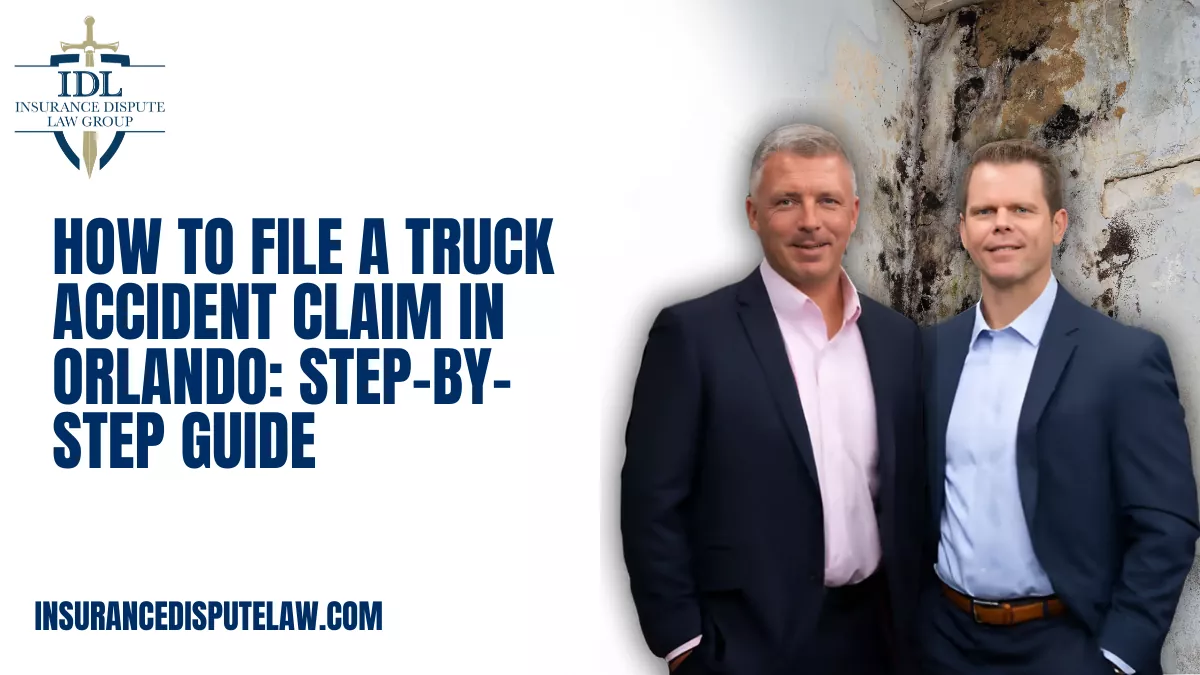 IDL
INSURANCE DISPUTE
LAW GROUP

HOW TO FILE A TRUCK ACCIDENT CLAIM IN ORLANDO: STEP-BY-STEP GUIDE

INSURANCEDISPUTELAW.COM